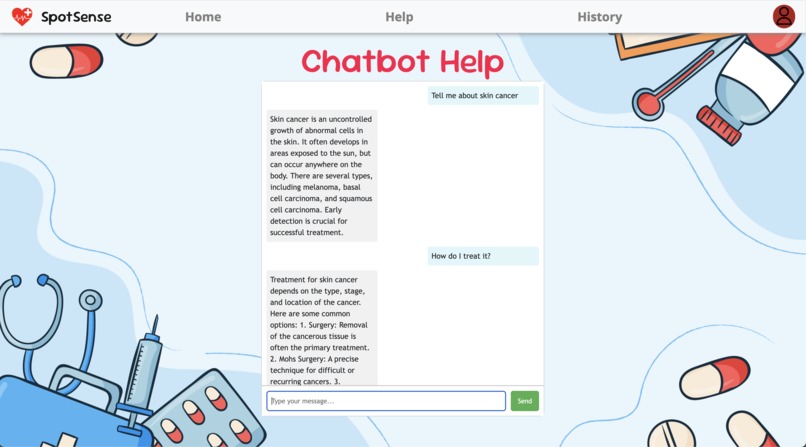 SpotSense

Home

Help

History

Chatbot Help

Tell me about skin cancer

Skin cancer is an uncontrolled growth of abnormal cells in the skin. It often develops in areas exposed to the sun, but can occur anywhere on the body. There are several types, including melanoma, basal cell carcinoma, and squamous cell carcinoma. Early detection is crucial for successful treatment.

How do I treat it?

Treatment for skin cancer depends on the type, stage, and location of the cancer. Here are some common options: 1. Surgery: Removal of the cancerous tissue is often the primary treatment. 2. Mohs Surgery: A precise technique for difficult or recurring cancers. 3.

Type your message...

Send